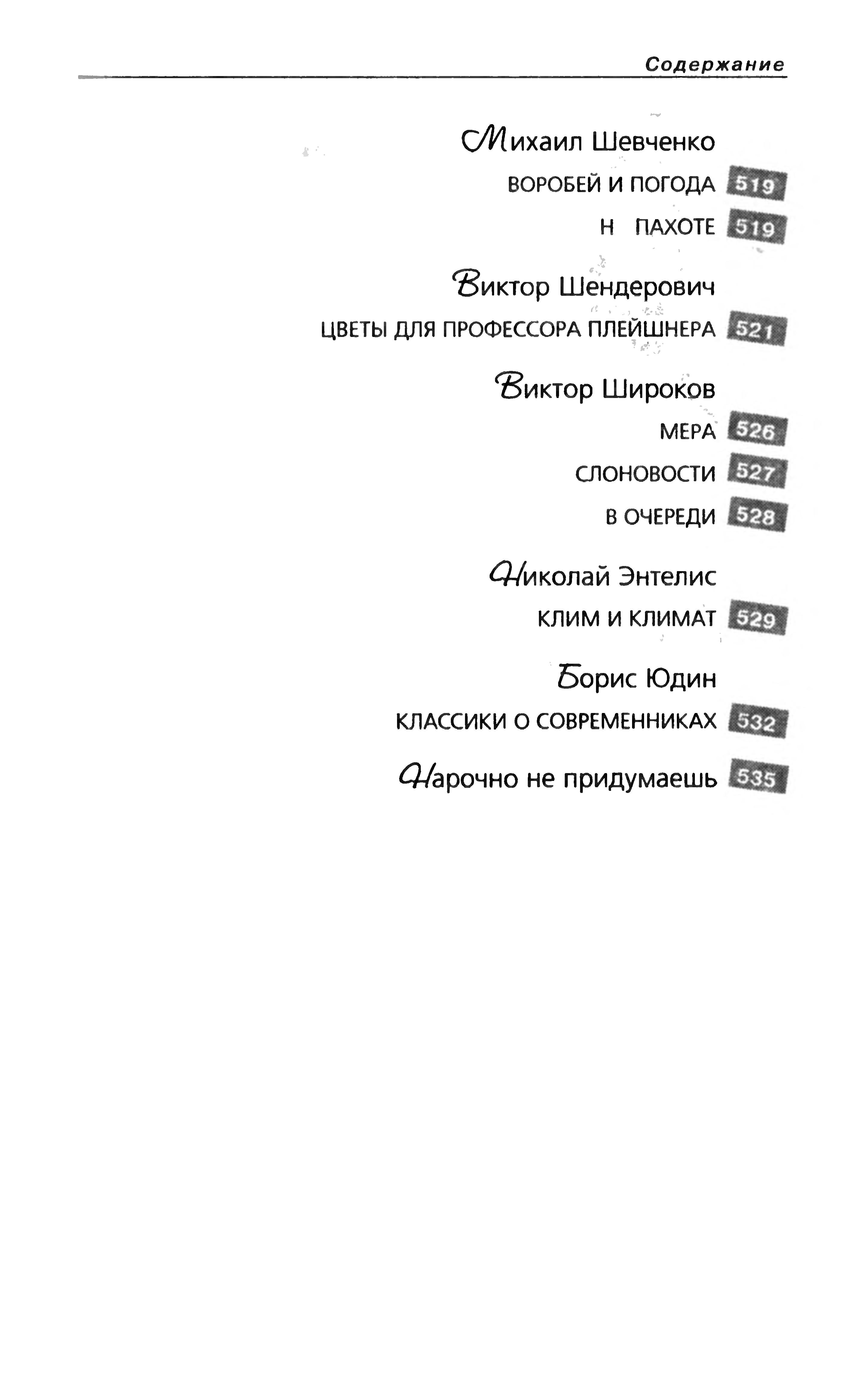 Содержание

Михаил Шевченко

ВОРОБЕЙ И ПОГОДА 519

Н ПАХОТЕ 519

Виктор Шендерович

ЦВЕТЫ ДЛЯ ПРОФЕССОРА ПЛЕЙШНЕРА 521

Виктор Широков

МЕРА 526

СЛОНОВОСТИ 527

В ОЧЕРЕДИ 528

Николай Энтелис

КЛИМ И КЛИМАТ 529

Борис Юдин

КЛАССИКИ О СОВРЕМЕННИКАХ 532

Нарочно не придумаешь 535